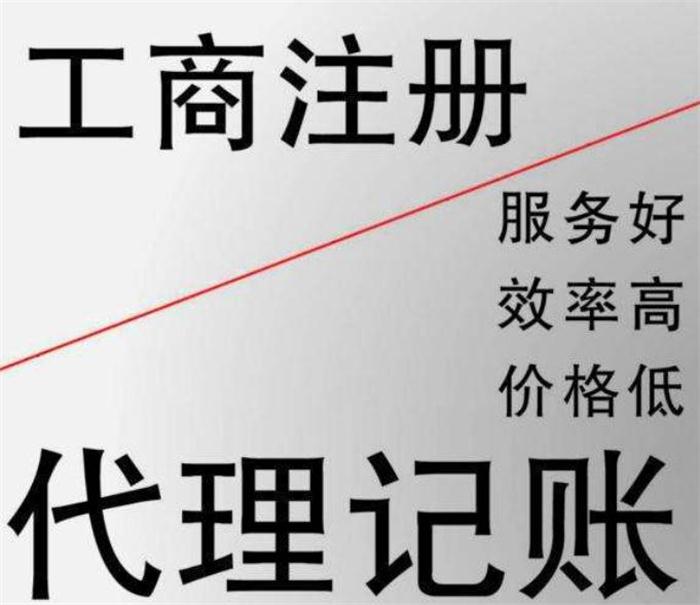 工商注册

服务好
效率高
价格低

代理记账